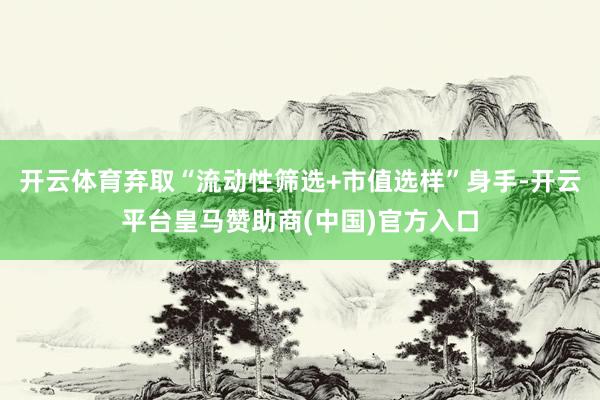 开云体育弃取“流动性筛选+市值选样”身手-开云平台皇马赞助商(中国)官方入口